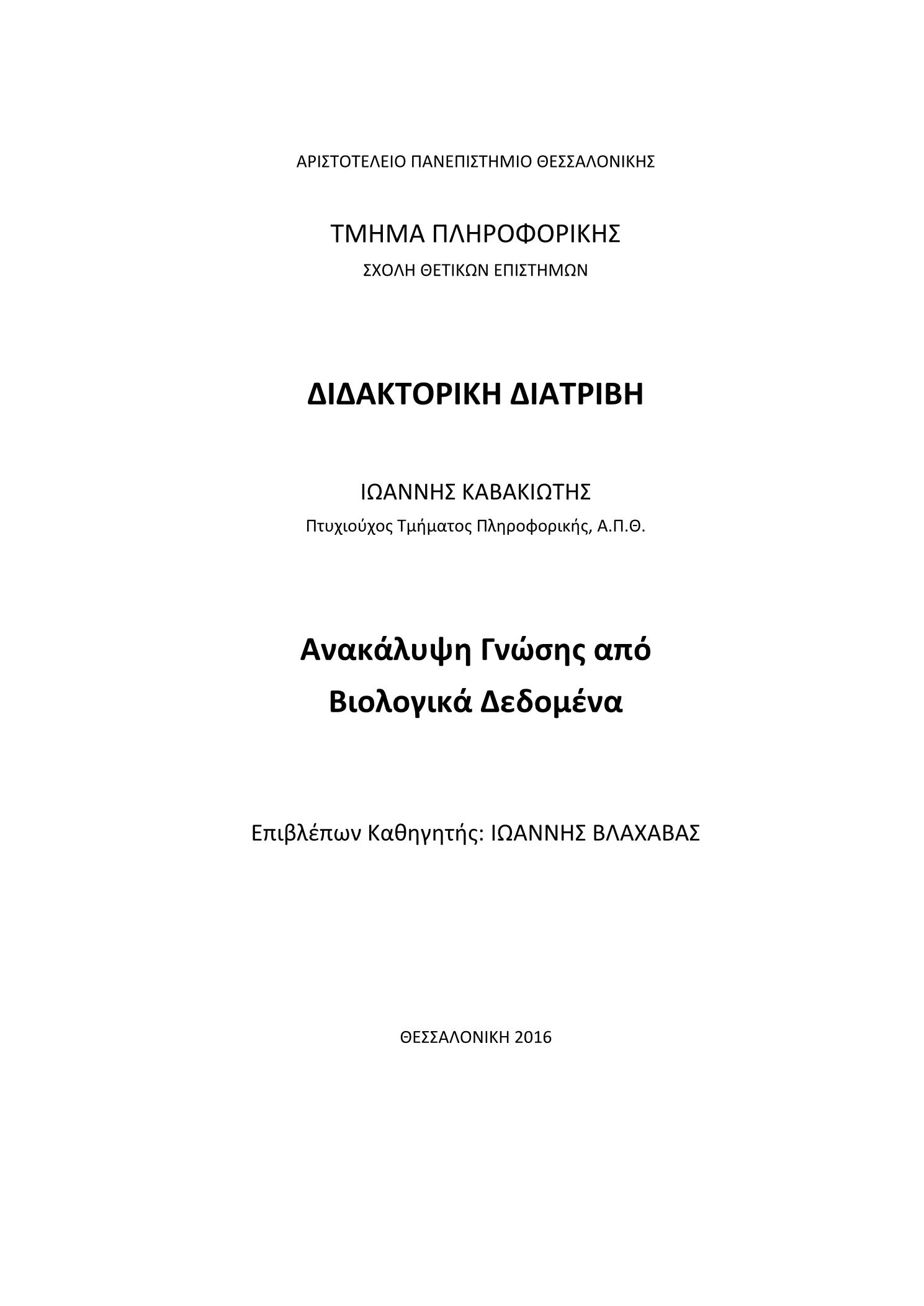 ΑΡΙΣΤΟΤΕΛΕΙΟ ΠΑΝΕΠΙΣΤΗΜΙΟ ΘΕΣΣΑΛΟΝΙΚΗΣ

ΤΜΗΜΑ ΠΛΗΡΟΦΟΡΙΚΗΣ
ΣΧΟΛΗ ΘΕΤΙΚΩΝ ΕΠΙΣΤΗΜΩΝ

ΔΙΔΑΚΤΟΡΙΚΗ ΔΙΑΤΡΙΒΗ

ΙΩΑΝΝΗΣ ΚΑΒΑΚΙΩΤΗΣ
Πτυχιούχος Τμήματος Πληροφορικής, Α.Π.Θ.

Ανακάλυψη Γνώσης από Βιολογικά Δεδομένα

Επιβλέπων Καθηγητής: ΙΩΑΝΝΗΣ ΒΛΑΧΑΒΑΣ

ΘΕΣΣΑΛΟΝΙΚΗ 2016